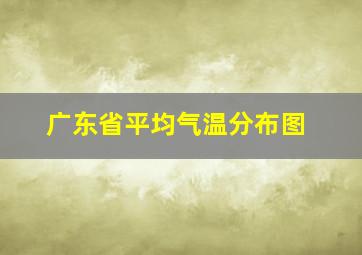 广东省平均气温分布图